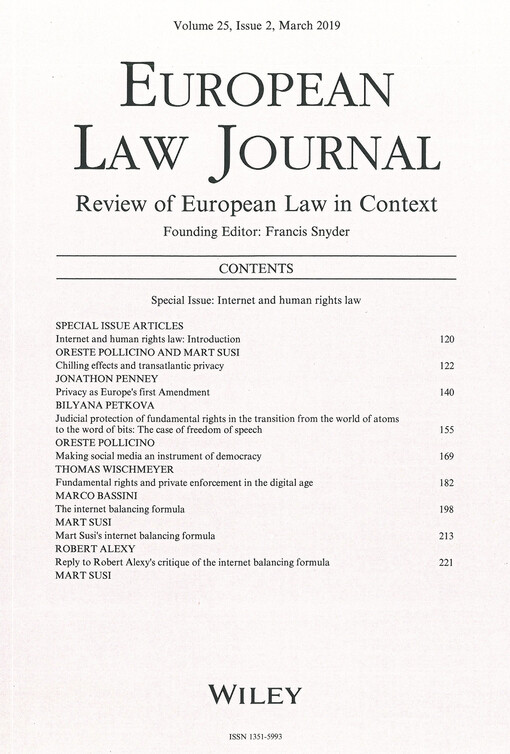 Volume 25, Issue 2, March 2019

EUROPEAN LAW JOURNAL

Review of European Law in Context

Founding Editor: Francis Snyder

CONTENTS

Special Issue: Internet and human rights law

SPECIAL ISSUE ARTICLES

Internet and human rights law: Introduction 120
ORESTE POLLICINO AND MART SUSI

Chilling effects and transatlantic privacy 122
JONATHON PENNEY

Privacy as Europe's first Amendment 140
BILYANA PETKOVA

Judicial protection of fundamental rights in the transition from the world of atoms to the word of bits: The case of freedom of speech 155
ORESTE POLLICINO

Making social media an instrument of democracy 169
THOMAS WISCHMEYER

Fundamental rights and private enforcement in the digital age 182
MARCO BASSINI

The internet balancing formula 198
MART SUSI

Mart Susi's internet balancing formula 213
ROBERT ALEXY

Reply to Robert Alexy's critique of the internet balancing formula 221
MART SUSI

WILEY

ISSN 1351-5993